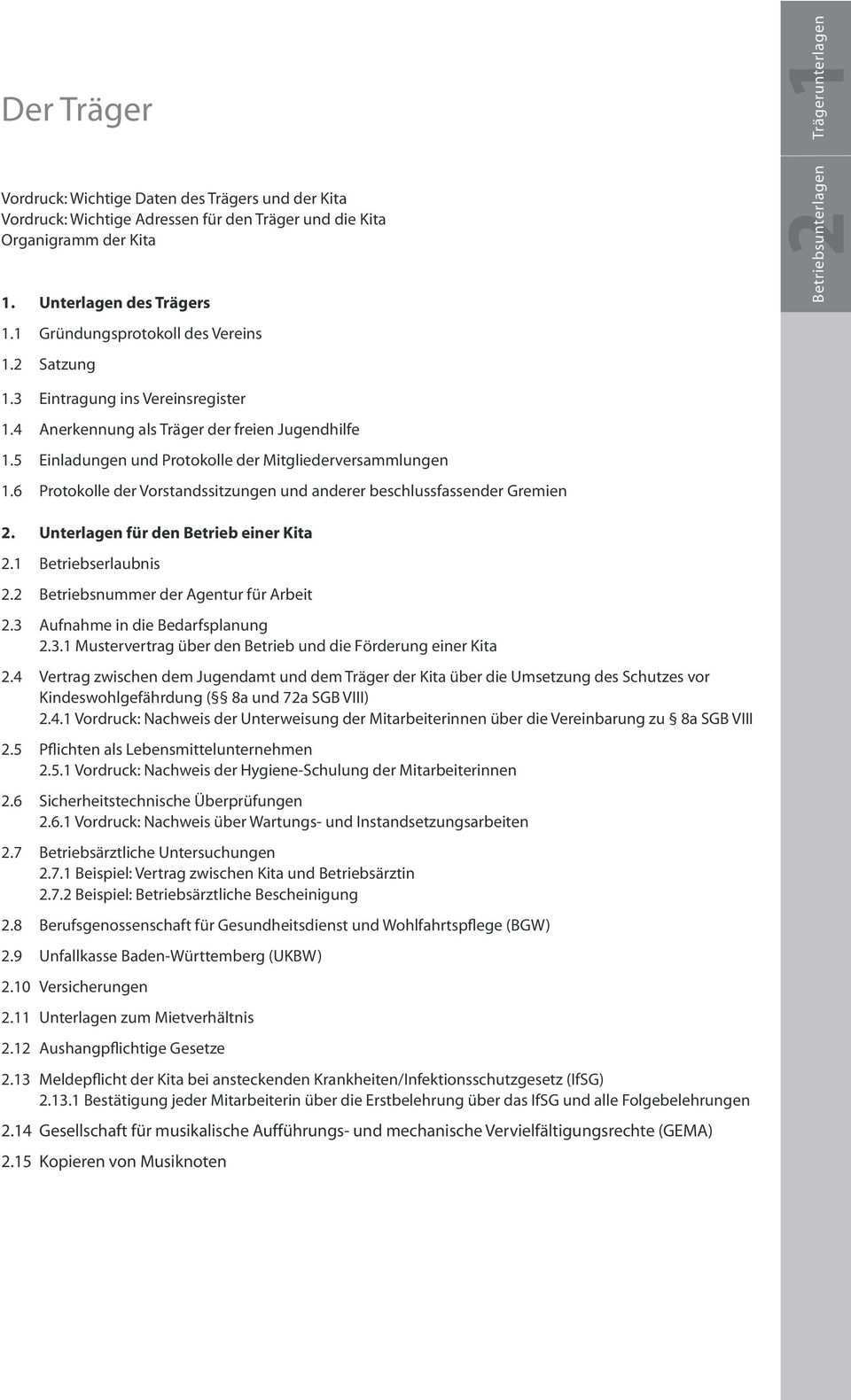 Der Träger

Vordruck: Wichtige Daten des Trägers und der Kita
Vordruck: Wichtige Adressen für den Träger und die Kita
Organigramm der Kita

1. Unterlagen des Trägers
1.1 Gründungsprotokoll des Vereins
1.2 Satzung
1.3 Eintragung ins Vereinsregister
1.4 Anerkennung als Träger der freien Jugendhilfe
1.5 Einladungen und Protokolle der Mitgliederversammlungen
1.6 Protokolle der Vorstandssitzungen und anderer beschlussfassender Gremien

2. Unterlagen für den Betrieb einer Kita
2.1 Betriebserlaubnis
2.2 Betriebsnummer der Agentur für Arbeit
2.3 Aufnahme in die Bedarfsplanung
2.3.1 Mustervertrag über den Betrieb und die Förderung einer Kita
2.4 Vertrag zwischen dem Jugendamt und dem Träger der Kita über die Umsetzung des Schutzes vor Kindeswohlgefährdung (§§ 8a und 72a SGB VIII)
2.4.1 Vordruck: Nachweis der Unterweisung der Mitarbeiterinnen über die Vereinbarung zu § 8a SGB VIII
2.5 Pflichten als Lebensmittelunternehmen
2.5.1 Vordruck: Nachweis der Hygiene-Schulung der Mitarbeiterinnen
2.6 Sicherheitstechnische Überprüfungen
2.6.1 Vordruck: Nachweis über Wartungs- und Instandsetzungsarbeiten
2.7 Betriebsärztliche Untersuchungen
2.7.1 Beispiel: Vertrag zwischen Kita und Betriebsärztin
2.7.2 Beispiel: Betriebsärztliche Bescheinigung
2.8 Berufsgenossenschaft für Gesundheitsdienst und Wohlfahrtspflege (BGW)
2.9 Unfallkasse Baden-Württemberg (UKBW)
2.10 Versicherungen
2.11 Unterlagen zum Mietverhältnis
2.12 Aushangpflichtige Gesetze
2.13 Meldepflicht der Kita bei ansteckenden Krankheiten/Infektionsschutzgesetz (IfSG)
2.13.1 Bestätigung jeder Mitarbeiterin über die Erstbelehrung über das IfSG und alle Folgebelehrungen
2.14 Gesellschaft für musikalische Aufführungs- und mechanische Vervielfältigungsrechte (GEMA)
2.15 Kopieren von Musiknoten

1 Trägerunterlagen
2 Betriebsunterlagen